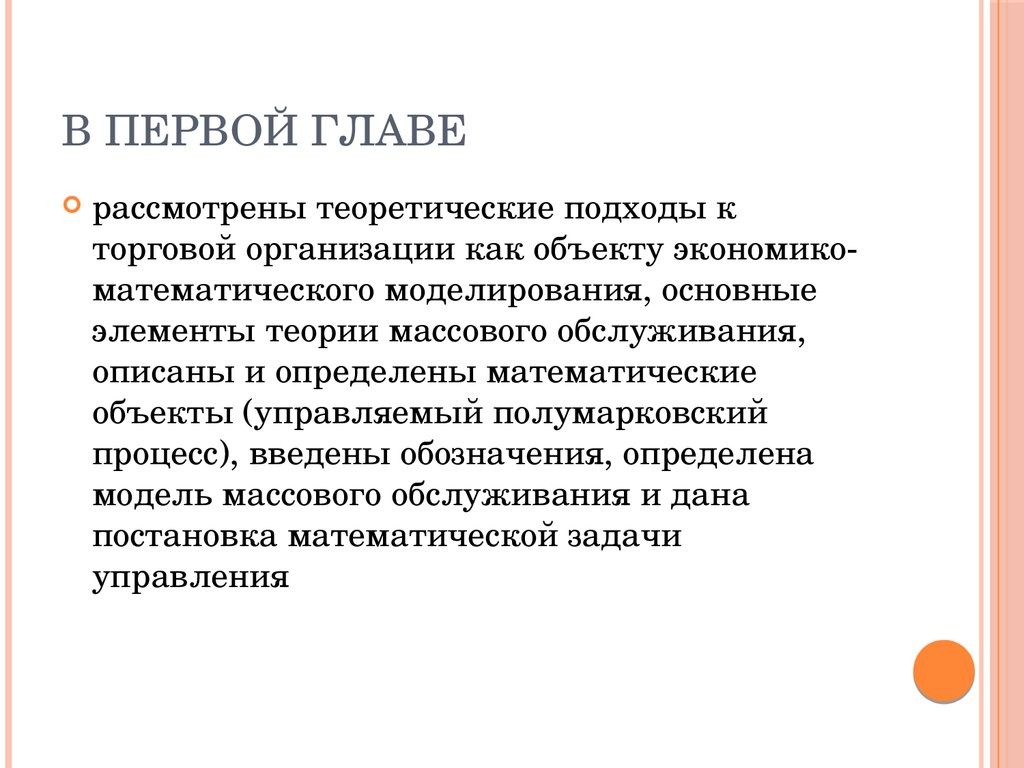 В ПЕРВОЙ ГЛАВЕ

рассмотрены теоретические подходы к торговой организации как объекту экономико-математического моделирования, основные элементы теории массового обслуживания, описаны и определены математические объекты (управляемый полумарковский процесс), введены обозначения, определена модель массового обслуживания и дана постановка математической задачи управления